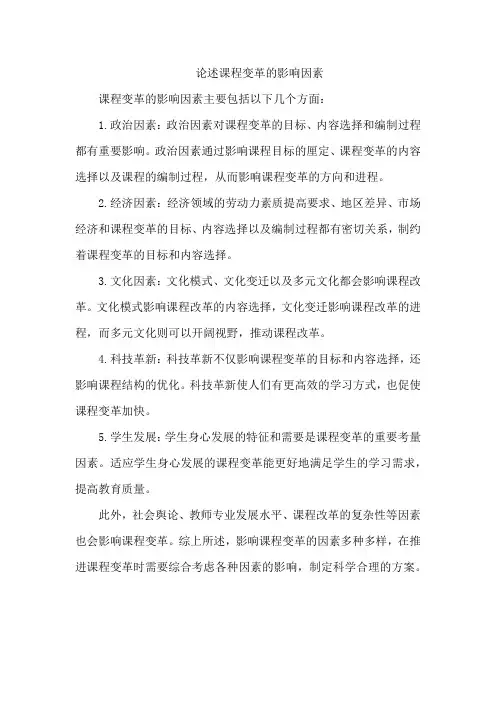 论述课程变革的影响因素

课程变革的影响因素主要包括以下几个方面：

1.政治因素：政治因素对课程变革的目标、内容选择和编制过程都有重要影响。政治因素通过影响课程目标的厘定、课程变革的内容选择以及课程的编制过程，从而影响课程变革的方向和进程。

2.经济因素：经济领域的劳动力素质提高要求、地区差异、市场经济和课程变革的目标、内容选择以及编制过程都有密切关系，制约着课程变革的目标和内容选择。

3.文化因素：文化模式、文化变迁以及多元文化都会影响课程改革。文化模式影响课程改革的内容选择，文化变迁影响课程改革的进程，而多元文化则可以开阔视野，推动课程改革。

4.科技革新：科技革新不仅影响课程变革的目标和内容选择，还影响课程结构的优化。科技革新使人们有更高效的学习方式，也促使课程变革加快。

5.学生发展：学生身心发展的特征和需要是课程变革的重要考量因素。适应学生身心发展的课程变革能更好地满足学生的学习需求，提高教育质量。

此外，社会舆论、教师专业发展水平、课程改革的复杂性等因素也会影响课程变革。综上所述，影响课程变革的因素多种多样，在推进课程变革时需要综合考虑各种因素的影响，制定科学合理的方案。